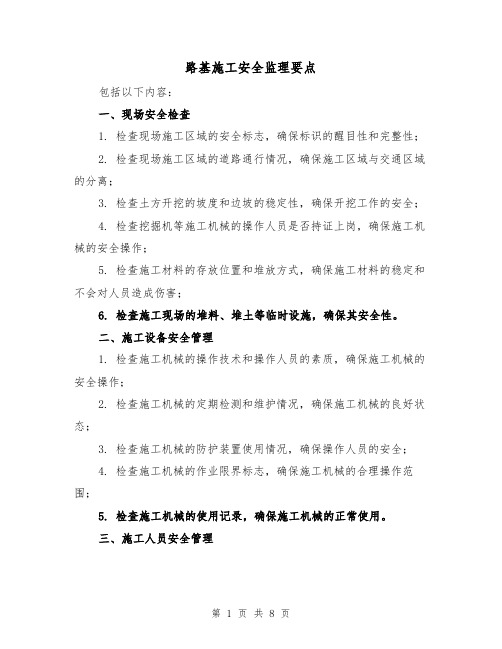 路基施工安全监理要点

包括以下内容：

一、现场安全检查

1. 检查现场施工区域的安全标志，确保标识的醒目性和完整性；

2. 检查现场施工区域的道路通行情况，确保施工区域与交通区域的分离；

3. 检查土方开挖的坡度和边坡的稳定性，确保开挖工作的安全；

4. 检查挖掘机等施工机械的操作人员是否持证上岗，确保施工机械的安全操作；

5. 检查施工材料的存放位置和堆放方式，确保施工材料的稳定和不会对人员造成伤害；

6. 检查施工现场的堆料、堆土等临时设施，确保其安全性。

二、施工设备安全管理

1. 检查施工机械的操作技术和操作人员的素质，确保施工机械的安全操作；

2. 检查施工机械的定期检测和维护情况，确保施工机械的良好状态；

3. 检查施工机械的防护装置使用情况，确保操作人员的安全；

4. 检查施工机械的作业限界标志，确保施工机械的合理操作范围；

5. 检查施工机械的使用记录，确保施工机械的正常使用。

三、施工人员安全管理

第 1 页 共 8 页